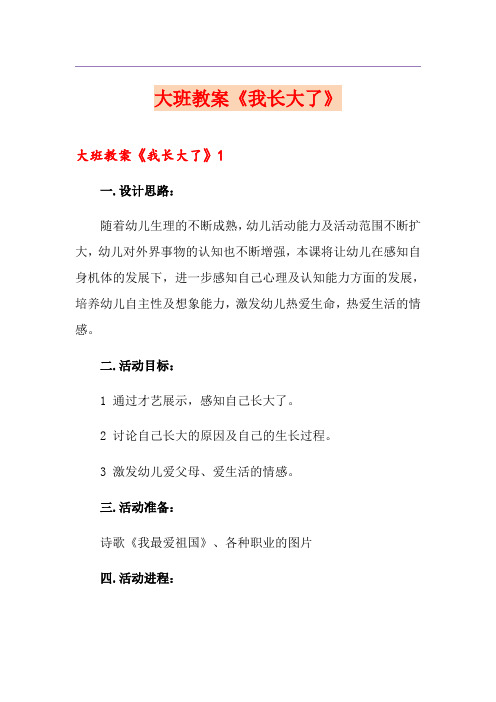 大班教案《我长大了》

大班教案《我长大了》1

一.设计思路：

随着幼儿生理的不断成熟，幼儿活动能力及活动范围不断扩大，幼儿对外界事物的认知也不断增强，本课将让幼儿在感知自身机体的发展下，进一步感知自己心理及认知能力方面的发展，培养幼儿自主性及想象能力，激发幼儿热爱生命，热爱生活的情感。

二.活动目标：

1 通过才艺展示，感知自己长大了。

2 讨论自己长大的原因及自己的生长过程。

3 激发幼儿爱父母、爱生活的情感。

三.活动准备：

诗歌《我最爱祖国》、各种职业的图片

四.活动进程：